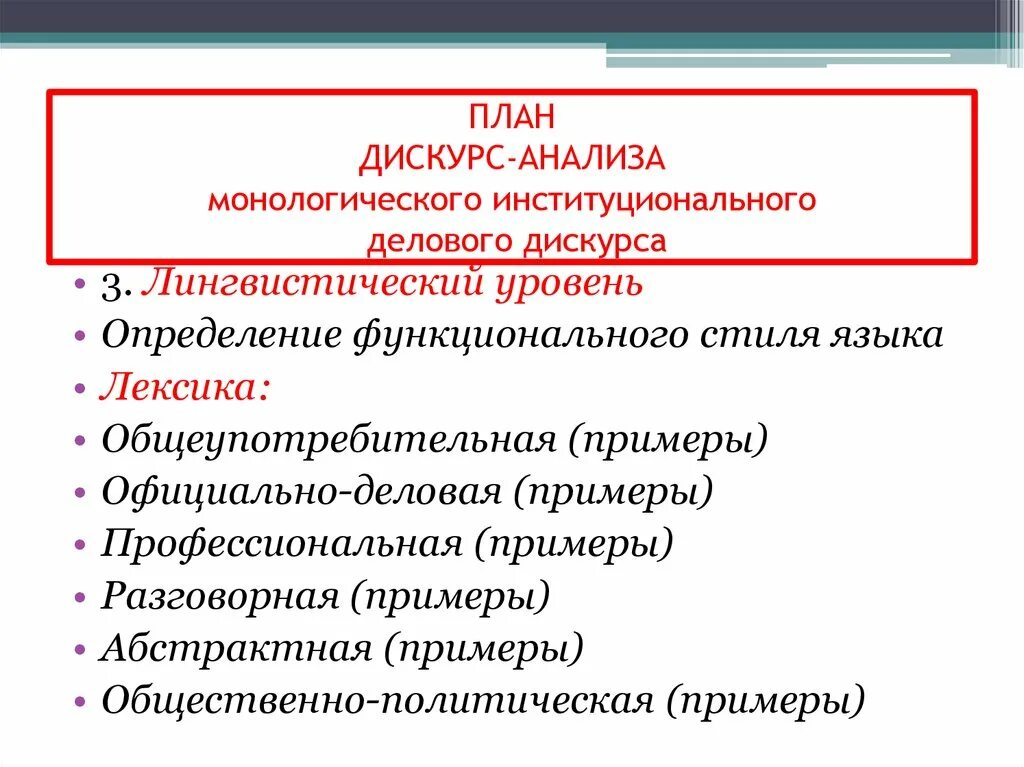 ПЛАН
ДИСКУРС-АНАЛИЗА
монологического институционального
делового дискурса

• 3. Лингвистический уровень
• Определение функционального стиля языка
• Лексика:
• Общеупотребительная (примеры)
• Официально-деловая (примеры)
• Профессиональная (примеры)
• Разговорная (примеры)
• Абстрактная (примеры)
• Общественно-политическая (примеры)